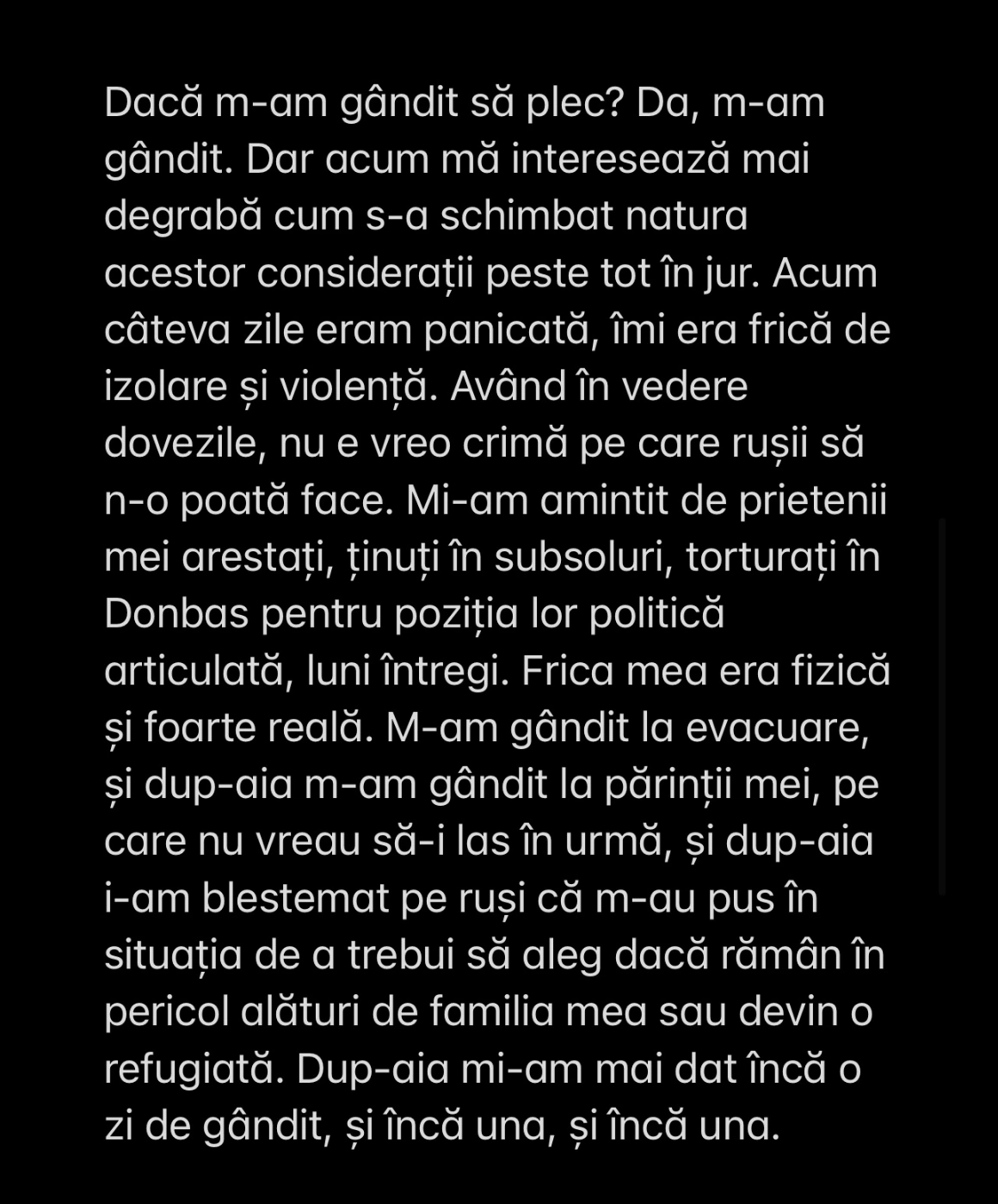 Dacă m-am gândit să plec? Da, m-am gândit. Dar acum mă interesează mai degrabă cum s-a schimbat natura acestor considerații peste tot în jur. Acum câteva zile eram panicată, îmi era frică de izolare și violență. Având în vedere dovezile, nu e vreo crimă pe care rușii să n-o poată face. Mi-am amintit de prietenii mei arestați, ținuți în subsoluri, torturați în Donbas pentru poziția lor politică articulată, luni întregi. Frica mea era fizică și foarte reală. M-am gândit la evacuare, și dup-aia m-am gândit la părinții mei, pe care nu vreau să-i las în urmă, și dup-aia i-am blestemat pe ruși că m-au pus în situația de a trebui să aleg dacă rămân în pericol alături de familia mea sau devin o refugiată. Dup-aia mi-am mai dat încă o zi de gândit, și încă una, și încă una.